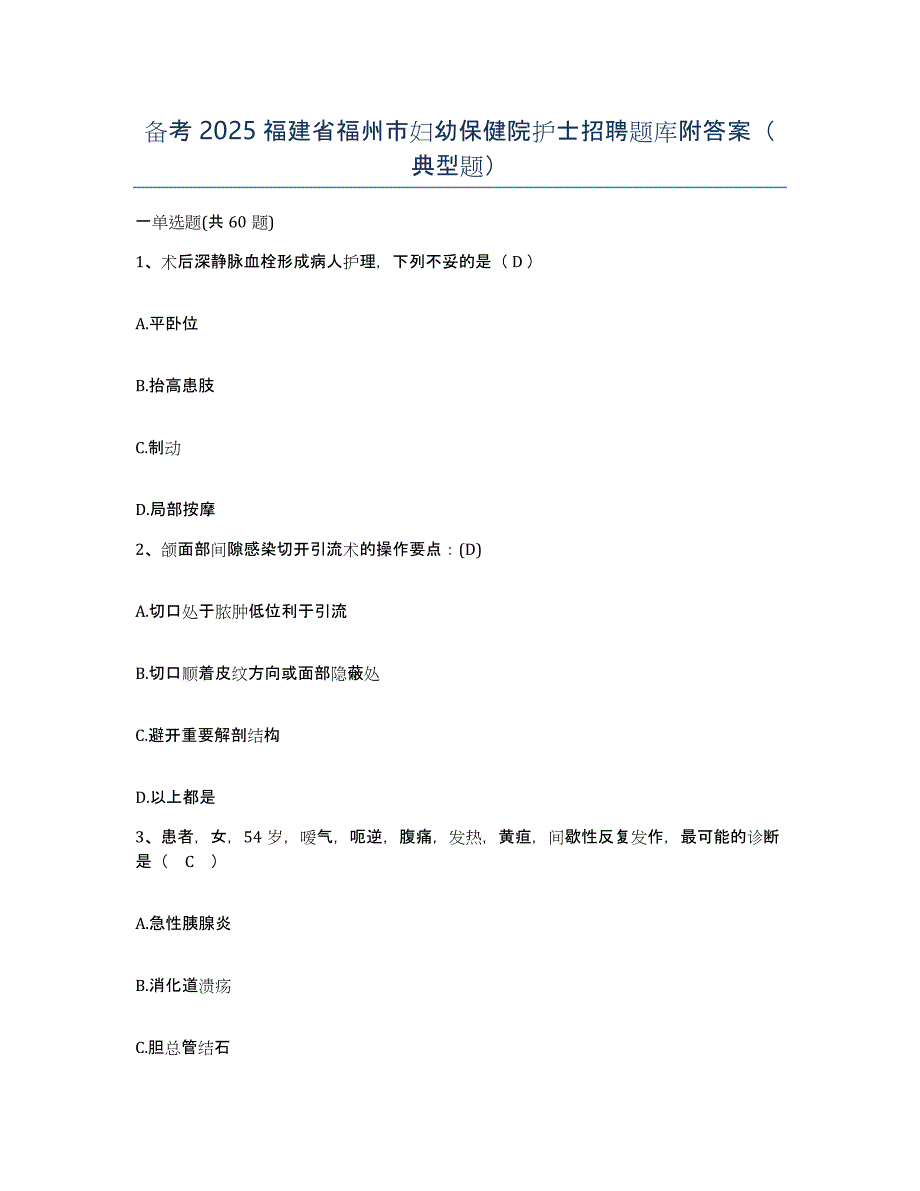 备考 2025 福建省福州市妇幼保健院护士招聘题库附答案（典型题）

一单选题(共 60 题)

1、术后深静脉血栓形成病人护理，下列不妥的是（ D ）

A.平卧位

B.抬高患肢

C.制动

D.局部按摩

2、颌面部间隙感染切开引流术的操作要点：(D)

A.切口处于脓肿低位利于引流

B.切口顺着皮纹方向或面部隐蔽处

C.避开重要解剖结构

D.以上都是

3、患者，女，54 岁，嗳气，呃逆，腹痛，发热，黄疸，间歇性反复发作，最可能的诊断是（ C ）

A.急性胰腺炎

B.消化道溃疡

C.胆总管结石